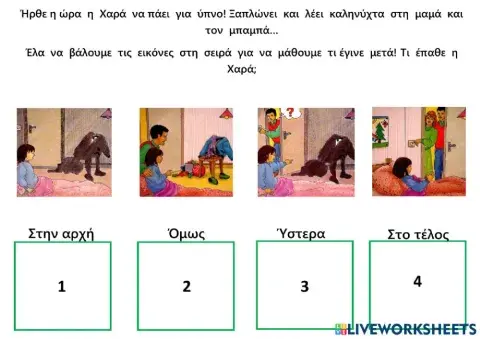 Ήρθε η ώρα η Χαρά να πάει για ύπνο! Ξαπλώνει και λέει καληνύχτα στη μαμά και τον μπαμπά...

Έλα να βάλουμε τις εικόνες στη σειρά για να μάθουμε τι έγινε μετά! Τι έπαθε η Χαρά;

?

Στην αρχή
1

Όμως
2

Ύστερα
3

Στο τέλος
4

LIVEWORKSHEETS